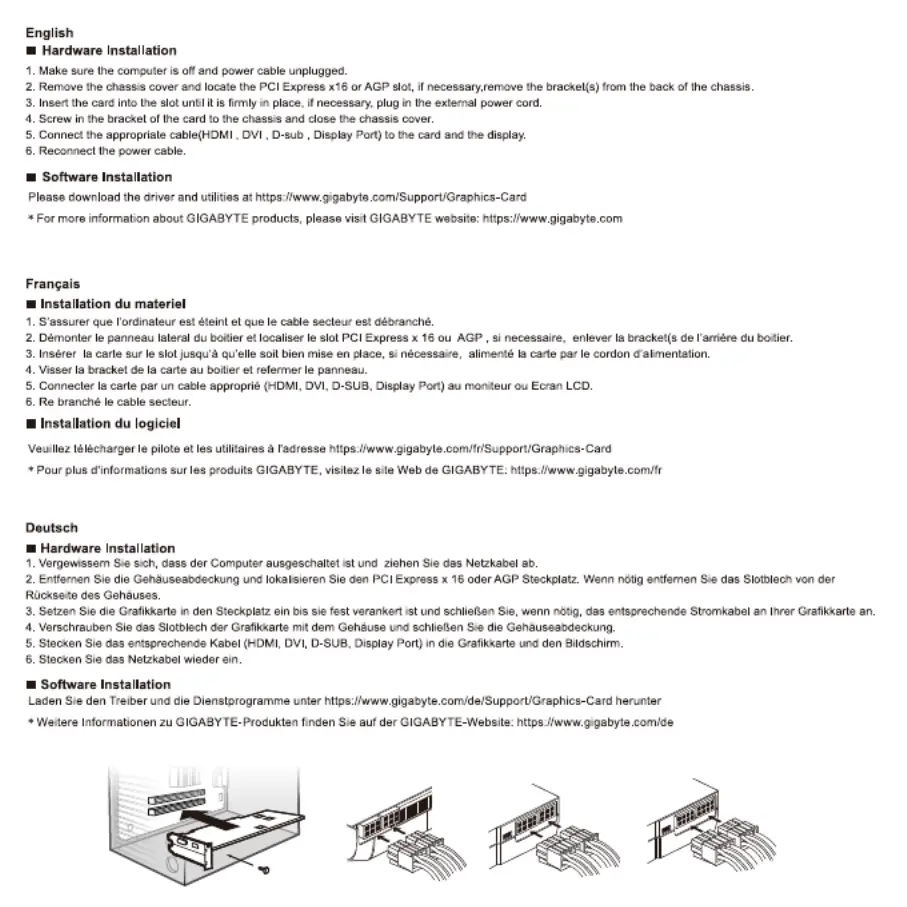 English
■ Hardware Installation
1. Make sure the computer is off and power cable unplugged.
2. Remove the chassis cover and locate the PCI Express x16 or AGP slot, if necessary,remove the bracket(s) from the back of the chassis.
3. Insert the card into the slot until it is firmly in place, if necessary, plug in the external power cord.
4. Screw in the bracket of the card to the chassis and close the chassis cover.
5. Connect the appropriate cable(HDMI , DVI , D-sub , Display Port) to the card and the display.
6. Reconnect the power cable.

■ Software Installation
Please download the driver and utilities at https://www.gigabyte.com/Support/Graphics-Card
* For more information about GIGABYTE products, please visit GIGABYTE website: https://www.gigabyte.com

Français
■ Installation du materiel
1. S'assurer que l'ordinateur est éteint et que le cable secteur est débranché.
2. Démonter le panneau lateral du boitier et localiser le slot PCI Express x 16 ou AGP , si necessaire, enlever la bracket(s de l'arrière du boitier.
3. Insérer la carte sur le slot jusqu'à qu'elle soit bien mise en place, si nécessaire, alimenté la carte par le cordon d'alimentation.
4. Visser la bracket de la carte au boitier et refermer le panneau.
5. Connecter la carte par un cable approprié (HDMI, DVI, D-SUB, Display Port) au moniteur ou Ecran LCD.
6. Re branché le cable secteur.
■ Installation du logiciel
Veuillez télécharger le pilote et les utilitaires à l'adresse https://www.gigabyte.com/fr/Support/Graphics-Card
* Pour plus d'informations sur les produits GIGABYTE, visitez le site Web de GIGABYTE: https://www.gigabyte.com/fr

Deutsch
■ Hardware Installation
1. Vergewissern Sie sich, dass der Computer ausgeschaltet ist und ziehen Sie das Netzkabel ab.
2. Entfernen Sie die Gehäuseabdeckung und lokalisieren Sie den PCI Express x 16 oder AGP Steckplatz. Wenn nötig entfernen Sie das Slotblech von der Rückseite des Gehäuses.
3. Setzen Sie die Grafikkarte in den Steckplatz ein bis sie fest verankert ist und schließen Sie, wenn nötig, das entsprechende Stromkabel an Ihrer Grafikkarte an.
4. Verschrauben Sie das Slotblech der Grafikkarte mit dem Gehäuse und schließen Sie die Gehäuseabdeckung.
5. Stecken Sie das entsprechende Kabel (HDMI, DVI, D-SUB, Display Port) in die Grafikkarte und den Bildschirm.
6. Stecken Sie das Netzkabel wieder ein.
■ Software Installation
Laden Sie den Treiber und die Dienstprogramme unter https://www.gigabyte.com/de/Support/Graphics-Card herunter
* Weitere Informationen zu GIGABYTE-Produkten finden Sie auf der GIGABYTE-Website: https://www.gigabyte.com/de